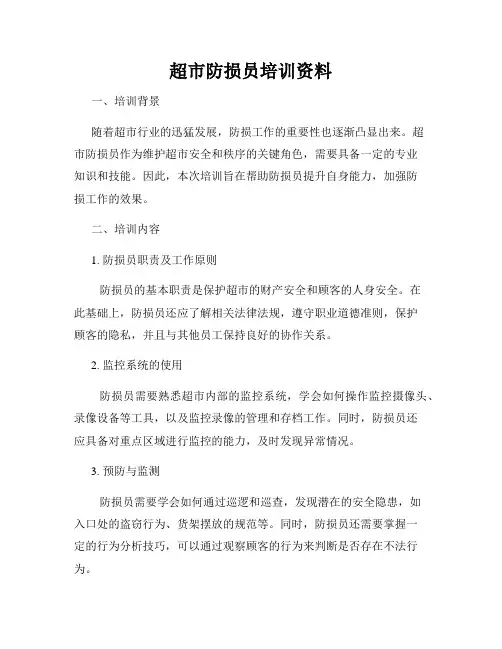 超市防损员培训资料

一、培训背景

随着超市行业的迅猛发展，防损工作的重要性也逐渐凸显出来。超市防损员作为维护超市安全和秩序的关键角色，需要具备一定的专业知识和技能。因此，本次培训旨在帮助防损员提升自身能力，加强防损工作的效果。

二、培训内容

1. 防损员职责及工作原则

防损员的基本职责是保护超市的财产安全和顾客的人身安全。在此基础上，防损员还应了解相关法律法规，遵守职业道德准则，保护顾客的隐私，并且与其他员工保持良好的协作关系。

2. 监控系统的使用

防损员需要熟悉超市内部的监控系统，学会如何操作监控摄像头、录像设备等工具，以及监控录像的管理和存档工作。同时，防损员还应具备对重点区域进行监控的能力，及时发现异常情况。

3. 预防与监测

防损员需要学会如何通过巡逻和巡查，发现潜在的安全隐患，如入口处的盗窃行为、货架摆放的规范等。同时，防损员还需要掌握一定的行为分析技巧，可以通过观察顾客的行为来判断是否存在不法行为。